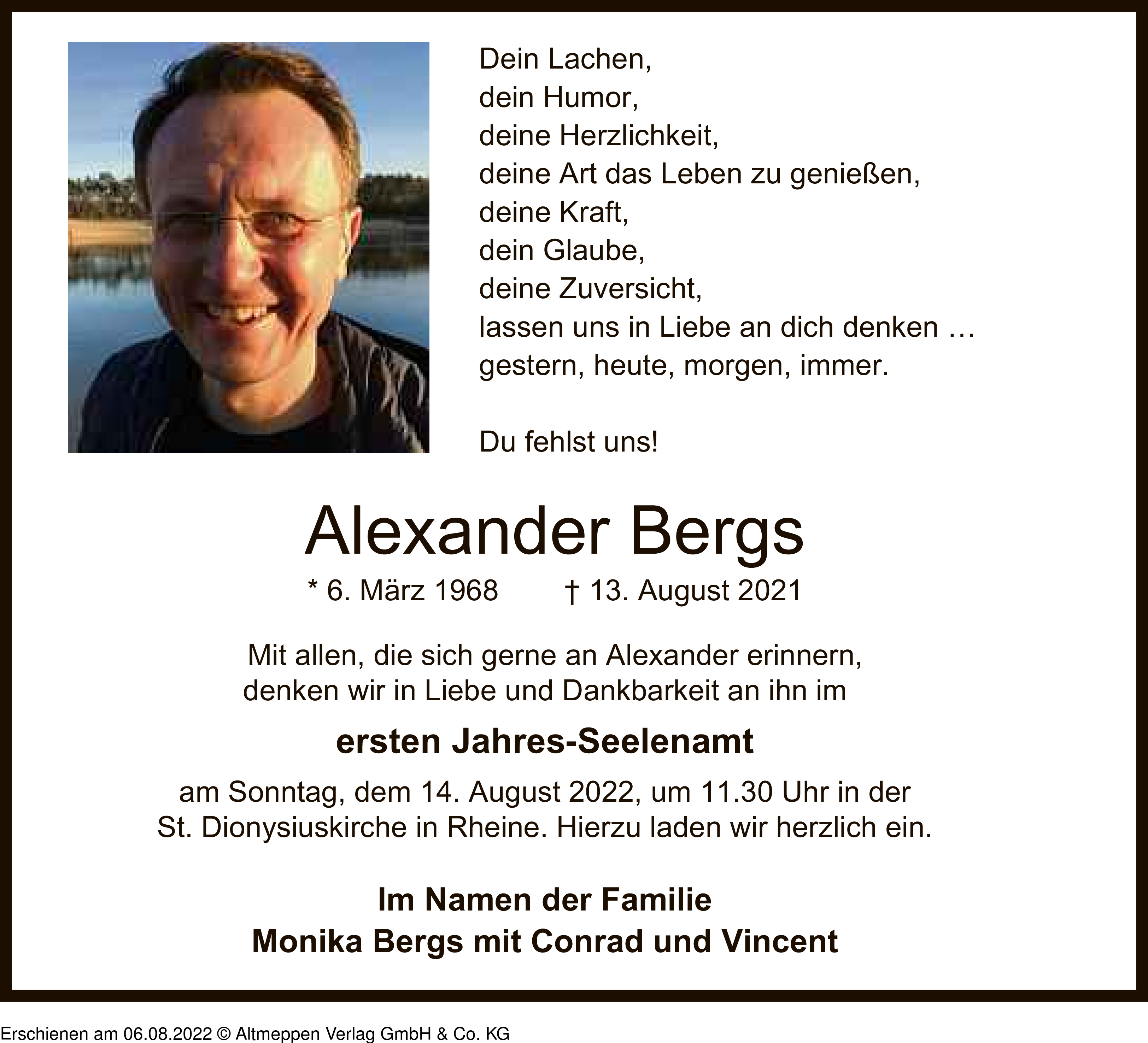 Dein Lachen,
dein Humor,
deine Herzlichkeit,
deine Art das Leben zu genießen,
deine Kraft,
dein Glaube,
deine Zuversicht,
lassen uns in Liebe an dich denken …
gestern, heute, morgen, immer.

Du fehlst uns!

Alexander Bergs

* 6. März 1968 † 13. August 2021

Mit allen, die sich gerne an Alexander erinnern, denken wir in Liebe und Dankbarkeit an ihn im

ersten Jahres-Seelenamt

am Sonntag, dem 14. August 2022, um 11.30 Uhr in der St. Dionysiuskirche in Rheine. Hierzu laden wir herzlich ein.

Im Namen der Familie
Monika Bergs mit Conrad und Vincent

Erschienen am 06.08.2022 © Altmeppen Verlag GmbH & Co. KG